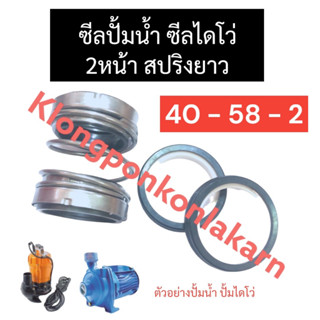 ซีลปั้มน้ำ ซีลไดโว่
2หน้า สปริงยาว

40 - 58 - 2

Klongponkonlakarn

ตัวอย่างปั้มน้ำ ปั้มไดโว่